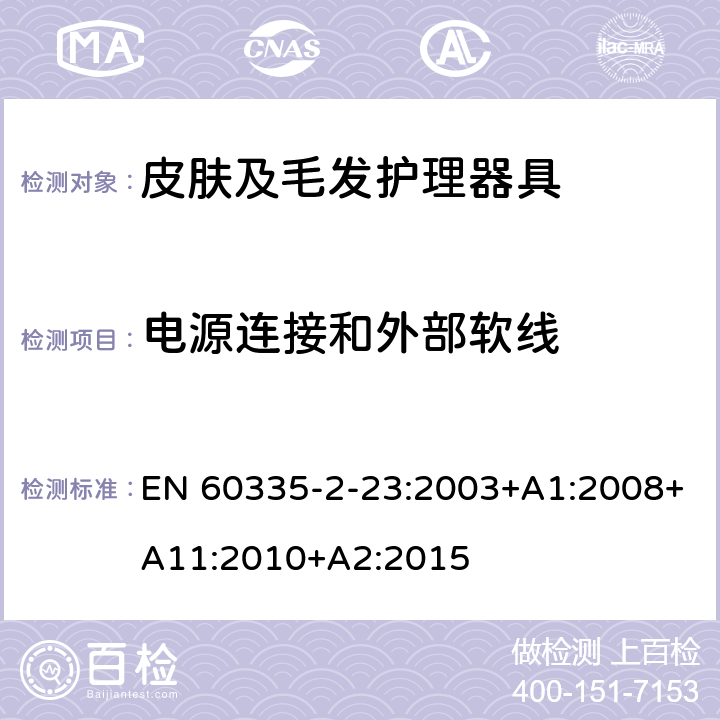 MA CNAS ilac-MRA

检测对象： 皮肤及毛发护理器具

检测项目： 电源连接和外部软线

检测标准： EN 60335-2-23:2003+A1:2008+A11:2010+A2:2015

百检
Baijiantest.com

做检测 上百检
400-151-7153